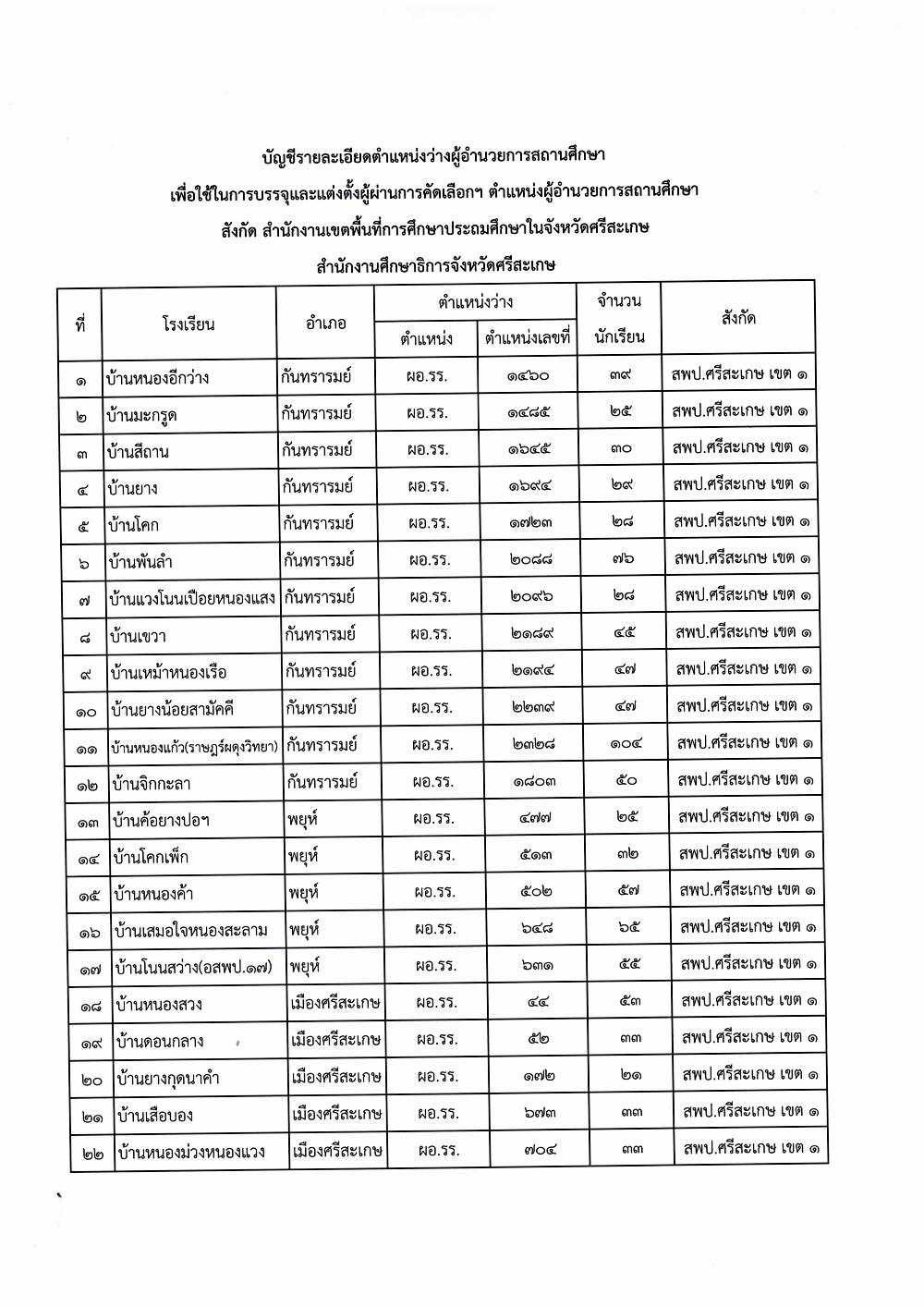 บัญชีรายละเอียดตำแหน่งว่างผู้อำนวยการสถานศึกษา
เพื่อใช้ในการบรรจุและแต่งตั้งผู้ผ่านการคัดเลือกฯ ตำแหน่งผู้อำนวยการสถานศึกษา
สังกัด สำนักงานเขตพื้นที่การศึกษาประถมศึกษาในจังหวัดศรีสะเกษ
สำนักงานศึกษาธิการจังหวัดศรีสะเกษ

| ที่ | โรงเรียน | อำเภอ | ตำแหน่งว่าง ตำแหน่ง | ตำแหน่งว่าง ตำแหน่งเลขที่ | จำนวน นักเรียน | สังกัด |
|---|---|---|---|---|---|---|
| ๑ | บ้านหนองอีกว่าง | กันทรารมย์ | ผอ.รร. | ๑๔๖๐ | ๓๙ | สพป.ศรีสะเกษ เขต ๑ |
| ๒ | บ้านมะกรูด | กันทรารมย์ | ผอ.รร. | ๑๔๘๕ | ๒๕ | สพป.ศรีสะเกษ เขต ๑ |
| ๓ | บ้านสีถาน | กันทรารมย์ | ผอ.รร. | ๑๖๔๕ | ๓๐ | สพป.ศรีสะเกษ เขต ๑ |
| ๔ | บ้านยาง | กันทรารมย์ | ผอ.รร. | ๑๖๙๔ | ๒๙ | สพป.ศรีสะเกษ เขต ๑ |
| ๕ | บ้านโคก | กันทรารมย์ | ผอ.รร. | ๑๗๒๓ | ๒๘ | สพป.ศรีสะเกษ เขต ๑ |
| ๖ | บ้านพันลำ | กันทรารมย์ | ผอ.รร. | ๒๐๘๘ | ๗๖ | สพป.ศรีสะเกษ เขต ๑ |
| ๗ | บ้านแวงโนนเปือยหนองแสง | กันทรารมย์ | ผอ.รร. | ๒๐๙๖ | ๒๘ | สพป.ศรีสะเกษ เขต ๑ |
| ๘ | บ้านเขวา | กันทรารมย์ | ผอ.รร. | ๒๑๘๙ | ๔๕ | สพป.ศรีสะเกษ เขต ๑ |
| ๙ | บ้านเหม้าหนองเรือ | กันทรารมย์ | ผอ.รร. | ๒๑๙๔ | ๔๗ | สพป.ศรีสะเกษ เขต ๑ |
| ๑๐ | บ้านยางน้อยสามัคคี | กันทรารมย์ | ผอ.รร. | ๒๒๓๙ | ๔๗ | สพป.ศรีสะเกษ เขต ๑ |
| ๑๑ | บ้านหนองแก้ว(ราษฎร์ผดุงวิทยา) | กันทรารมย์ | ผอ.รร. | ๒๓๒๘ | ๑๐๔ | สพป.ศรีสะเกษ เขต ๑ |
| ๑๒ | บ้านจิกกะลา | กันทรารมย์ | ผอ.รร. | ๑๘๐๓ | ๕๐ | สพป.ศรีสะเกษ เขต ๑ |
| ๑๓ | บ้านค้อยางปอฯ | พยุห์ | ผอ.รร. | ๔๗๗ | ๒๕ | สพป.ศรีสะเกษ เขต ๑ |
| ๑๔ | บ้านโคกเพ็ก | พยุห์ | ผอ.รร. | ๕๑๓ | ๓๒ | สพป.ศรีสะเกษ เขต ๑ |
| ๑๕ | บ้านหนองค้า | พยุห์ | ผอ.รร. | ๕๐๒ | ๕๗ | สพป.ศรีสะเกษ เขต ๑ |
| ๑๖ | บ้านเสมอใจหนองสะลาม | พยุห์ | ผอ.รร. | ๖๔๘ | ๖๕ | สพป.ศรีสะเกษ เขต ๑ |
| ๑๗ | บ้านโนนสว่าง(อสพป.๑๗) | พยุห์ | ผอ.รร. | ๖๓๑ | ๕๕ | สพป.ศรีสะเกษ เขต ๑ |
| ๑๘ | บ้านหนองสวง | เมืองศรีสะเกษ | ผอ.รร. | ๔๔ | ๕๓ | สพป.ศรีสะเกษ เขต ๑ |
| ๑๙ | บ้านดอนกลาง | เมืองศรีสะเกษ | ผอ.รร. | ๕๒ | ๓๓ | สพป.ศรีสะเกษ เขต ๑ |
| ๒๐ | บ้านยางกุดนาคำ | เมืองศรีสะเกษ | ผอ.รร. | ๑๗๒ | ๒๑ | สพป.ศรีสะเกษ เขต ๑ |
| ๒๑ | บ้านเสือบอง | เมืองศรีสะเกษ | ผอ.รร. | ๖๗๓ | ๓๓ | สพป.ศรีสะเกษ เขต ๑ |
| ๒๒ | บ้านหนองม่วงหนองแวง | เมืองศรีสะเกษ | ผอ.รร. | ๗๐๔ | ๓๓ | สพป.ศรีสะเกษ เขต ๑ |